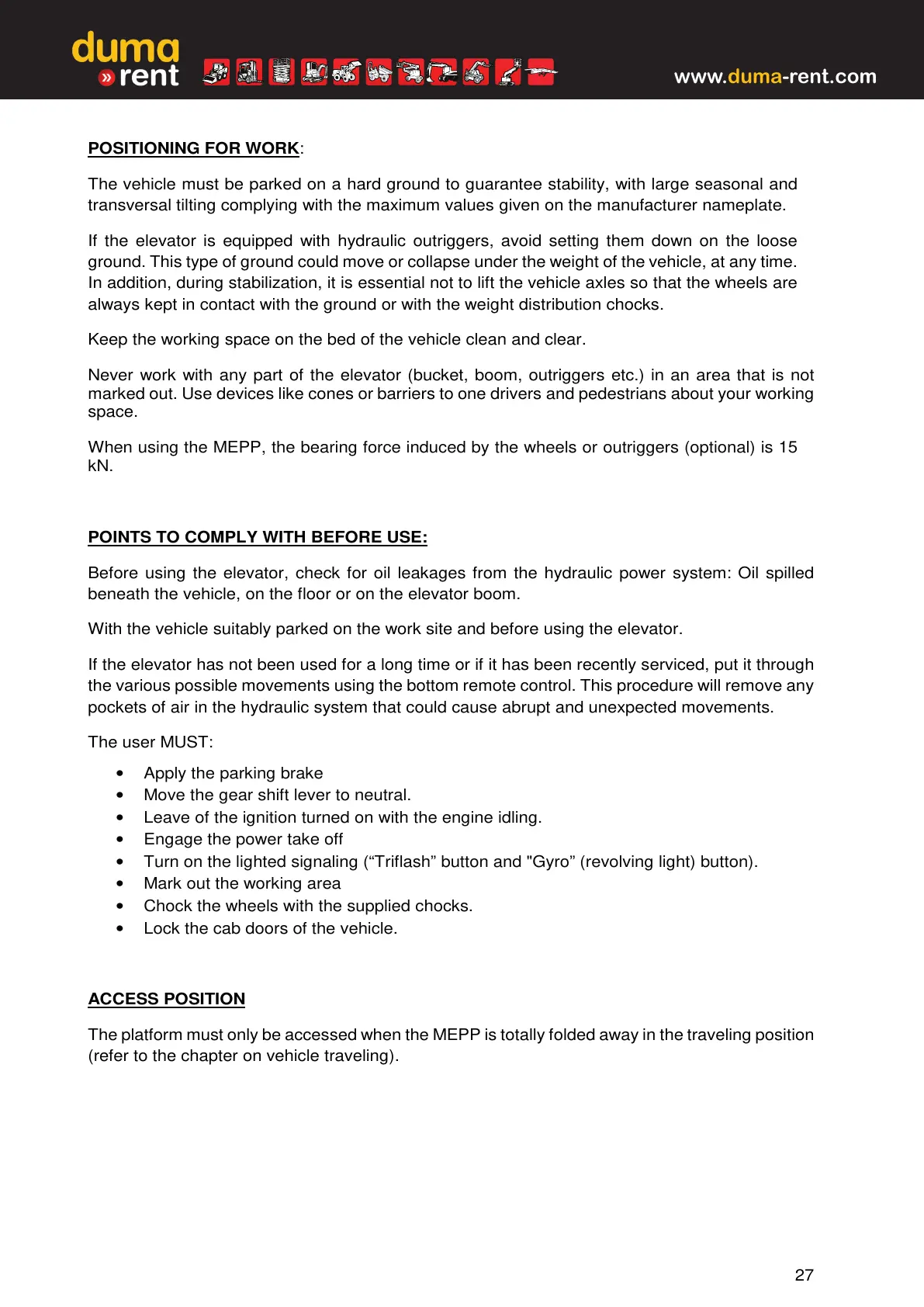 duma
» rent

www.duma-rent.com

POSITIONING FOR WORK:

The vehicle must be parked on a hard ground to guarantee stability, with large seasonal and transversal tilting complying with the maximum values given on the manufacturer nameplate.

If the elevator is equipped with hydraulic outriggers, avoid setting them down on the loose ground. This type of ground could move or collapse under the weight of the vehicle, at any time. In addition, during stabilization, it is essential not to lift the vehicle axles so that the wheels are always kept in contact with the ground or with the weight distribution chocks.

Keep the working space on the bed of the vehicle clean and clear.

Never work with any part of the elevator (bucket, boom, outriggers etc.) in an area that is not marked out. Use devices like cones or barriers to one drivers and pedestrians about your working space.

When using the MEPP, the bearing force induced by the wheels or outriggers (optional) is 15 kN.

POINTS TO COMPLY WITH BEFORE USE:

Before using the elevator, check for oil leakages from the hydraulic power system: Oil spilled beneath the vehicle, on the floor or on the elevator boom.

With the vehicle suitably parked on the work site and before using the elevator.

If the elevator has not been used for a long time or if it has been recently serviced, put it through the various possible movements using the bottom remote control. This procedure will remove any pockets of air in the hydraulic system that could cause abrupt and unexpected movements.

The user MUST:

• Apply the parking brake
• Move the gear shift lever to neutral.
• Leave of the ignition turned on with the engine idling.
• Engage the power take off
• Turn on the lighted signaling (“Triflash” button and "Gyro” (revolving light) button).
• Mark out the working area
• Chock the wheels with the supplied chocks.
• Lock the cab doors of the vehicle.

ACCESS POSITION

The platform must only be accessed when the MEPP is totally folded away in the traveling position (refer to the chapter on vehicle traveling).

27